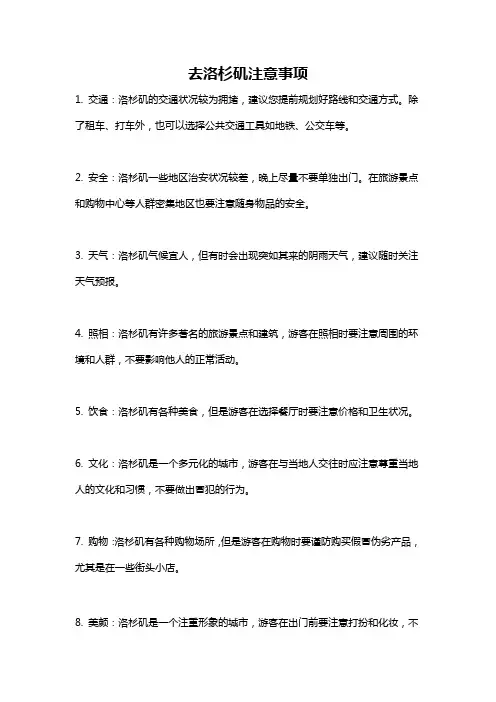 去洛杉矶注意事项

1. 交通：洛杉矶的交通状况较为拥堵，建议您提前规划好路线和交通方式。除了租车、打车外，也可以选择公共交通工具如地铁、公交车等。

2. 安全：洛杉矶一些地区治安状况较差，晚上尽量不要单独出门。在旅游景点和购物中心等人群密集地区也要注意随身物品的安全。

3. 天气：洛杉矶气候宜人，但有时会出现突如其来的阴雨天气，建议随时关注天气预报。

4. 照相：洛杉矶有许多著名的旅游景点和建筑，游客在照相时要注意周围的环境和人群，不要影响他人的正常活动。

5. 饮食：洛杉矶有各种美食，但是游客在选择餐厅时要注意价格和卫生状况。

6. 文化：洛杉矶是一个多元化的城市，游客在与当地人交往时应注意尊重当地人的文化和习惯，不要做出冒犯的行为。

7. 购物：洛杉矶有各种购物场所，但是游客在购物时要谨防购买假冒伪劣产品，尤其是在一些街头小店。

8. 美颜：洛杉矶是一个注重形象的城市，游客在出门前要注意打扮和化妆，不